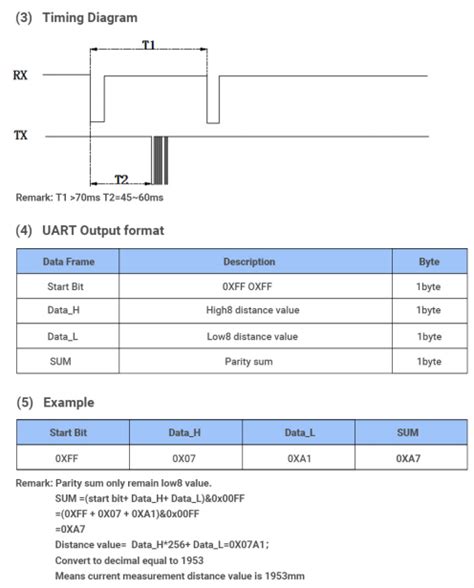 (3) Timing Diagram

T1

RX

TX

T2

Remark: T1 >70ms T2=45~60ms

(4) UART Output format

| Data Frame | Description | Byte |
|---|---|---|
| Start Bit | 0XFF 0XFF | 1byte |
| Data_H | High8 distance value | 1byte |
| Data_L | Low8 distance value | 1byte |
| SUM | Parity sum | 1byte |

(5) Example

| Start Bit | Data_H | Data_L | SUM |
|---|---|---|---|
| 0XFF | 0X07 | 0XA1 | 0XA7 |

Remark: Parity sum only remain low8 value.
SUM =(start bit+ Data_H+ Data_L)&0x00FF
=(0XFF + 0X07 + 0XA1)&0x00FF
=0XA7
Distance value= Data_H*256+ Data_L=0X07A1;
Convert to decimal equal to 1953
Means current measurement distance value is 1953mm